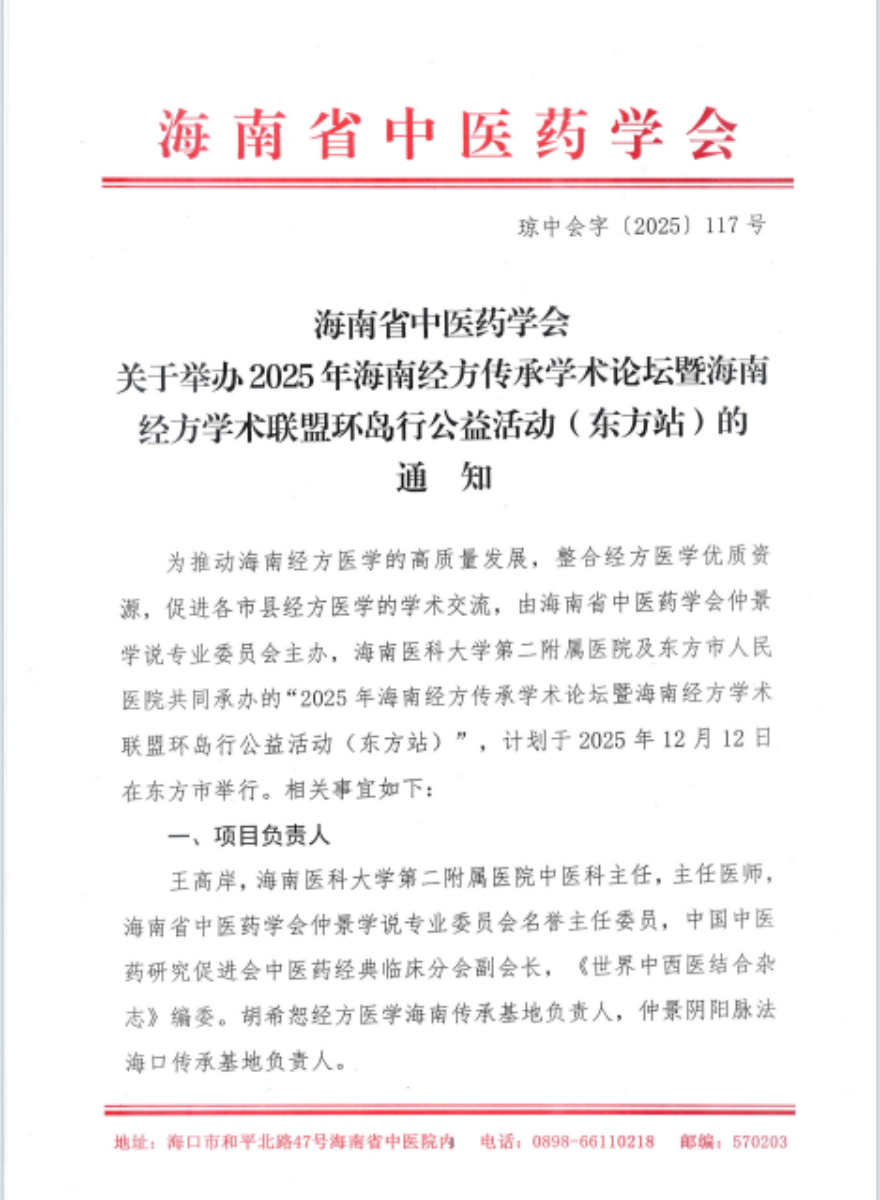 海南省中医药学会

琼中会字〔2025〕117号

海南省中医药学会
关于举办2025年海南经方传承学术论坛暨海南经方学术联盟环岛行公益活动（东方站）的
通 知

为推动海南经方医学的高质量发展，整合经方医学优质资源，促进各市县经方医学的学术交流，由海南省中医药学会仲景学说专业委员会主办，海南医科大学第二附属医院及东方市人民医院共同承办的“2025年海南经方传承学术论坛暨海南经方学术联盟环岛行公益活动（东方站）”，计划于2025年12月12日在东方市举行。相关事宜如下：

一、项目负责人

王高岸，海南医科大学第二附属医院中医科主任，主任医师，海南省中医药学会仲景学说专业委员会名誉主任委员，中国中医药研究促进会中医药经典临床分会副会长，《世界中西医结合杂志》编委。胡希恕经方医学海南传承基地负责人，仲景阴阳脉法海口传承基地负责人。

地址：海口市和平北路47号海南省中医院内 电话：0898-66110218 邮编：570203